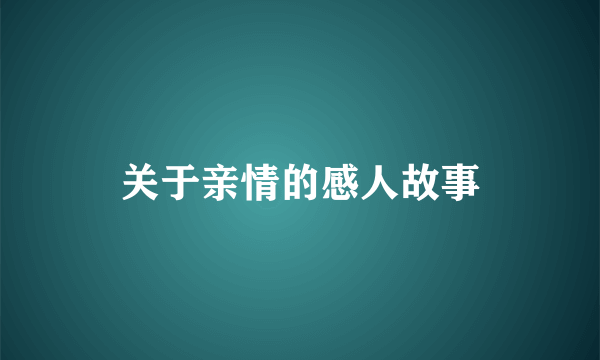 关于亲情的感人故事